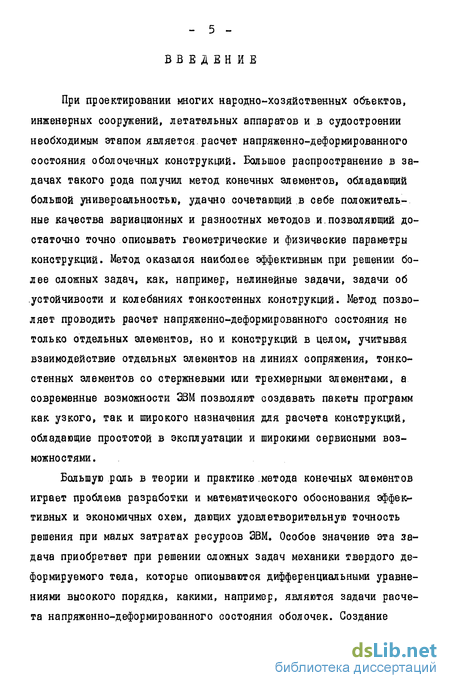 - 5 -

ВВЕДЕНИЕ

При проектировании многих народно-хозяйственных объектов, инженерных сооружений, летательных аппаратов и в судостроении необходимым этапом является расчет напряженно-деформированного состояния оболочечных конструкций. Большое распространение в задачах такого рода получил метод конечных элементов, обладающий большой универсальностью, удачно сочетающий в себе положительные качества вариационных и разностных методов и позволяющий достаточно точно описывать геометрические и физические параметры конструкций. Метод оказался наиболее эффективным при решении более сложных задач, как, например, нелинейные задачи, задачи об устойчивости и колебаниях тонкостенных конструкций. Метод позволяет проводить расчет напряженно-деформированного состояния не только отдельных элементов, но и конструкций в целом, учитывая взаимодействие отдельных элементов на линиях сопряжения, тонкостенных элементов со стержневыми или трехмерными элементами, а современные возможности ЭВМ позволяют создавать пакеты программ как узкого, так и широкого назначения для расчета конструкций, обладающие простотой в эксплуатации и широкими сервисными возможностями.

Большую роль в теории и практике метода конечных элементов играет проблема разработки и математического обоснования эффективных и экономичных схем, дающих удовлетворительную точность решения при малых затратах ресурсов ЭВМ. Особое значение эта задача приобретает при решении сложных задач механики твердого деформируемого тела, которые описываются дифференциальными уравнениями высокого порядка, какими, например, являются задачи расчета напряженно-деформированного состояния оболочек. Создание

dsLib.net
библиотека диссертаций